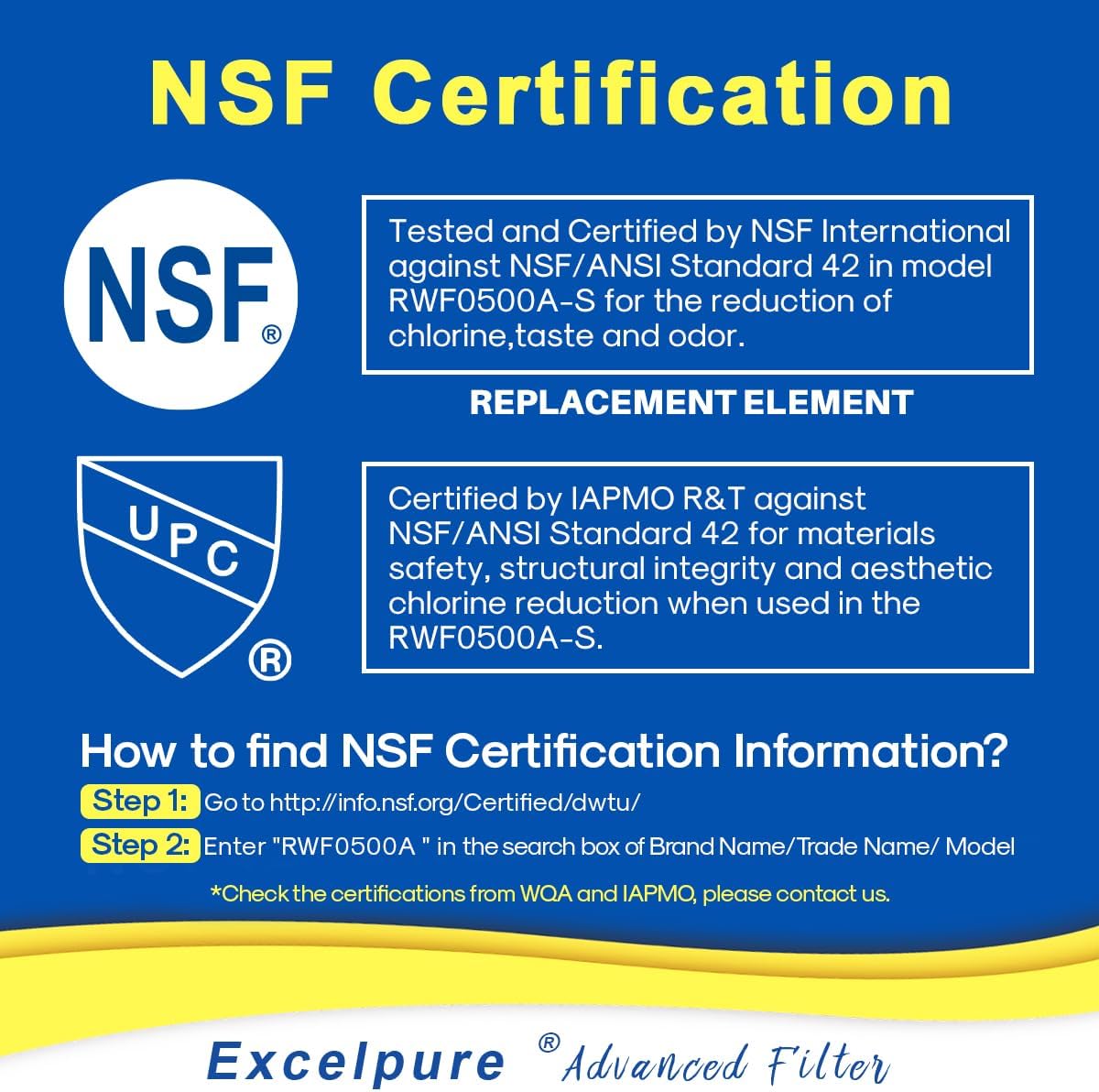 NSF Certification

NSF®

Tested and Certified by NSF International against NSF/ANSI Standard 42 in model RWF0500A-S for the reduction of chlorine,taste and odor.

REPLACEMENT ELEMENT

UPC ®

Certified by IAPMO R&T against NSF/ANSI Standard 42 for materials safety, structural integrity and aesthetic chlorine reduction when used in the RWF0500A-S.

How to find NSF Certification Information?

Step 1: Go to http://info.nsf.org/Certified/dwtu/

Step 2: Enter "RWF0500A " in the search box of Brand Name/Trade Name/ Model

*Check the certifications from WQA and IAPMO, please contact us.

Excelpure ® Advanced Filter